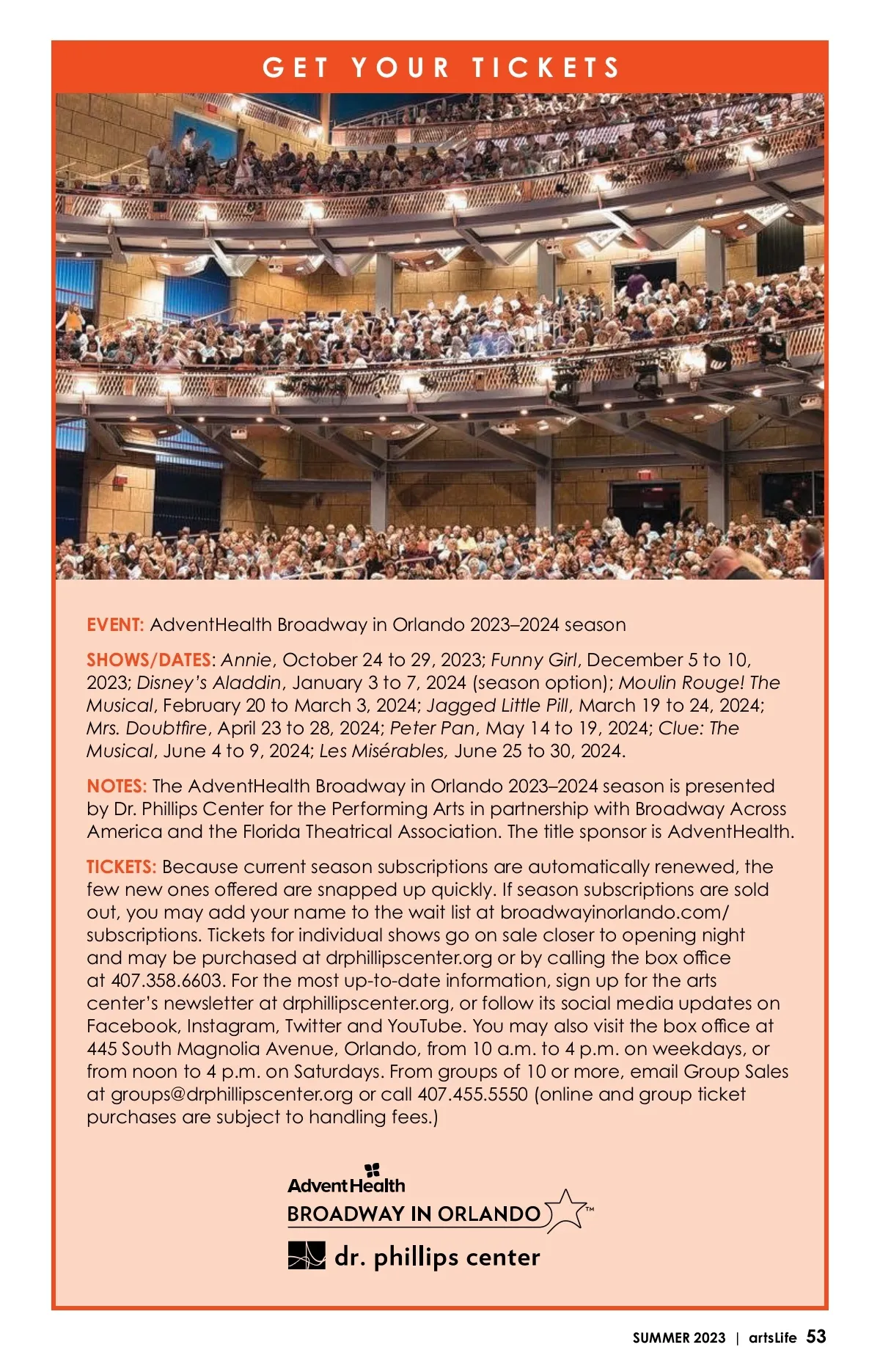 GET YOUR TICKETS

EVENT: AdventHealth Broadway in Orlando 2023–2024 season

SHOWS/DATES: Annie, October 24 to 29, 2023; Funny Girl, December 5 to 10, 2023; Disney's Aladdin, January 3 to 7, 2024 (season option); Moulin Rouge! The Musical, February 20 to March 3, 2024; Jagged Little Pill, March 19 to 24, 2024; Mrs. Doubtfire, April 23 to 28, 2024; Peter Pan, May 14 to 19, 2024; Clue: The Musical, June 4 to 9, 2024; Les Misérables, June 25 to 30, 2024.

NOTES: The AdventHealth Broadway in Orlando 2023–2024 season is presented by Dr. Phillips Center for the Performing Arts in partnership with Broadway Across America and the Florida Theatrical Association. The title sponsor is AdventHealth.

TICKETS: Because current season subscriptions are automatically renewed, the few new ones offered are snapped up quickly. If season subscriptions are sold out, you may add your name to the wait list at broadwayinorlando.com/subscriptions. Tickets for individual shows go on sale closer to opening night and may be purchased at drphillipscenter.org or by calling the box office at 407.358.6603. For the most up-to-date information, sign up for the arts center's newsletter at drphillipscenter.org, or follow its social media updates on Facebook, Instagram, Twitter and YouTube. You may also visit the box office at 445 South Magnolia Avenue, Orlando, from 10 a.m. to 4 p.m. on weekdays, or from noon to 4 p.m. on Saturdays. From groups of 10 or more, email Group Sales at groups@drphillipscenter.org or call 407.455.5550 (online and group ticket purchases are subject to handling fees.)

AdventHealth
BROADWAY IN ORLANDO™
dr. phillips center

SUMMER 2023 | artsLife 53